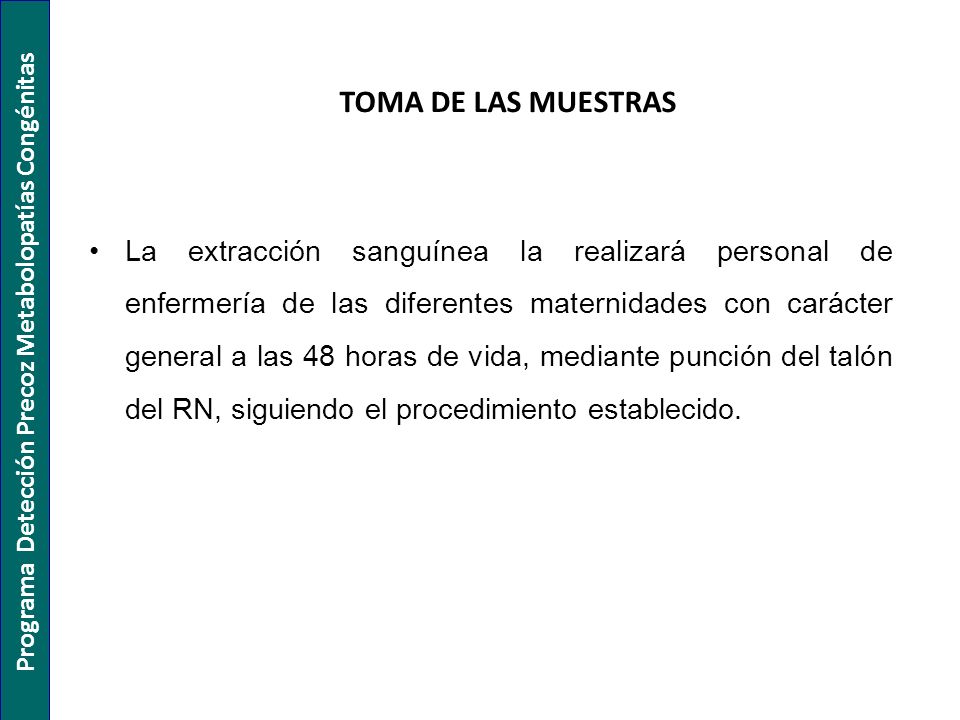 Programa Detección Precoz Metabolopatías Congénitas

TOMA DE LAS MUESTRAS

• La extracción sanguínea la realizará personal de enfermería de las diferentes maternidades con carácter general a las 48 horas de vida, mediante punción del talón del RN, siguiendo el procedimiento establecido.